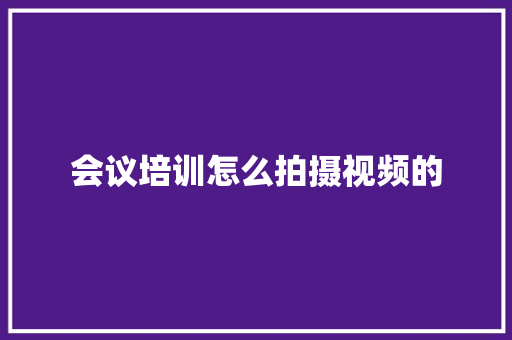 会议培训怎么拍摄视频的